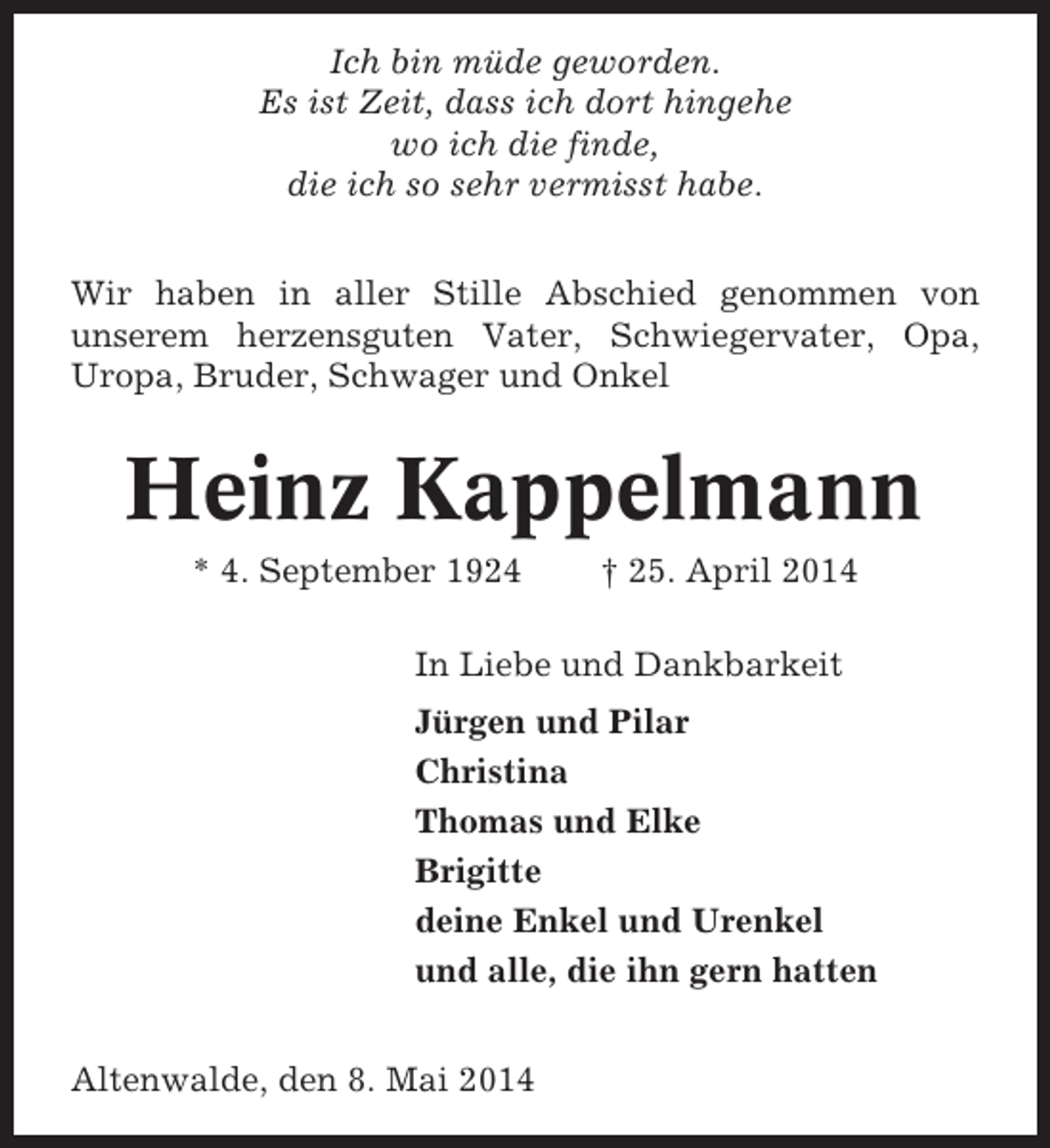 Ich bin müde geworden.
Es ist Zeit, dass ich dort hingehe
wo ich die finde,
die ich so sehr vermisst habe.

Wir haben in aller Stille Abschied genommen von unserem herzensguten Vater, Schwiegervater, Opa, Uropa, Bruder, Schwager und Onkel

Heinz Kappelmann

* 4. September 1924 † 25. April 2014

In Liebe und Dankbarkeit

Jürgen und Pilar
Christina
Thomas und Elke
Brigitte
deine Enkel und Urenkel
und alle, die ihn gern hatten

Altenwalde, den 8. Mai 2014